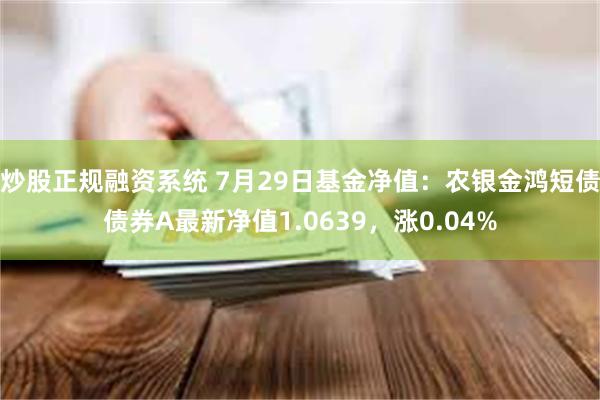 炒股正规融资系统 7月29日基金净值：农银金鸿短债债券A最新净值1.0639，涨0.04%